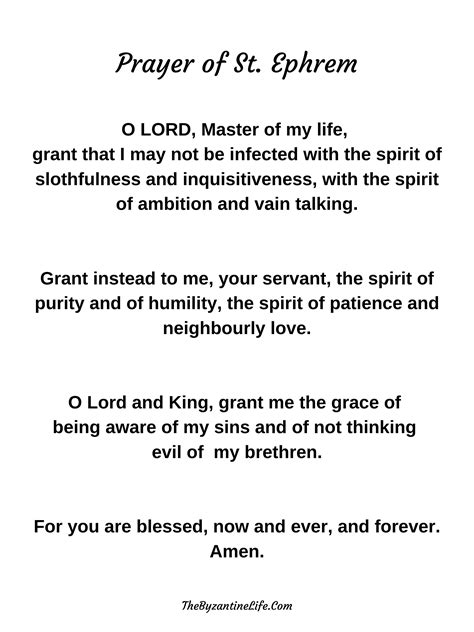 Prayer of St. Ephrem

O LORD, Master of my life, grant that I may not be infected with the spirit of slothfulness and inquisitiveness, with the spirit of ambition and vain talking.

Grant instead to me, your servant, the spirit of purity and of humility, the spirit of patience and neighbourly love.

O Lord and King, grant me the grace of being aware of my sins and of not thinking evil of my brethren.

For you are blessed, now and ever, and forever. Amen.

TheByzantineLife.Com